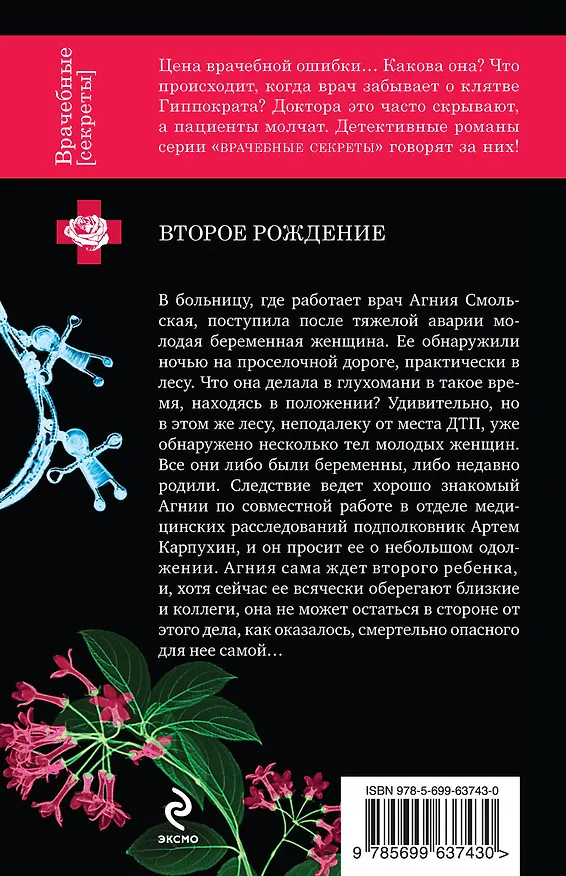 Врачебные [секреты]

Цена врачебной ошибки… Какова она? Что происходит, когда врач забывает о клятве Гиппократа? Доктора это часто скрывают, а пациенты молчат. Детективные романы серии «ВРАЧЕБНЫЕ СЕКРЕТЫ» говорят за них!

ВТОРОЕ РОЖДЕНИЕ

В больницу, где работает врач Агния Смольская, поступила после тяжелой аварии молодая беременная женщина. Ее обнаружили ночью на проселочной дороге, практически в лесу. Что она делала в глухомани в такое время, находясь в положении? Удивительно, но в этом же лесу, неподалеку от места ДТП, уже обнаружено несколько тел молодых женщин. Все они либо были беременны, либо недавно родили. Следствие ведет хорошо знакомый Агнии по совместной работе в отделе медицинских расследований подполковник Артем Карпухин, и он просит ее о небольшом одолжении. Агния сама ждет второго ребенка, и, хотя сейчас ее всячески оберегают близкие и коллеги, она не может остаться в стороне от этого дела, как оказалось, смертельно опасного для нее самой…

ЭКСМО

ISBN 978-5-699-63743-0

9 785699 637430 >